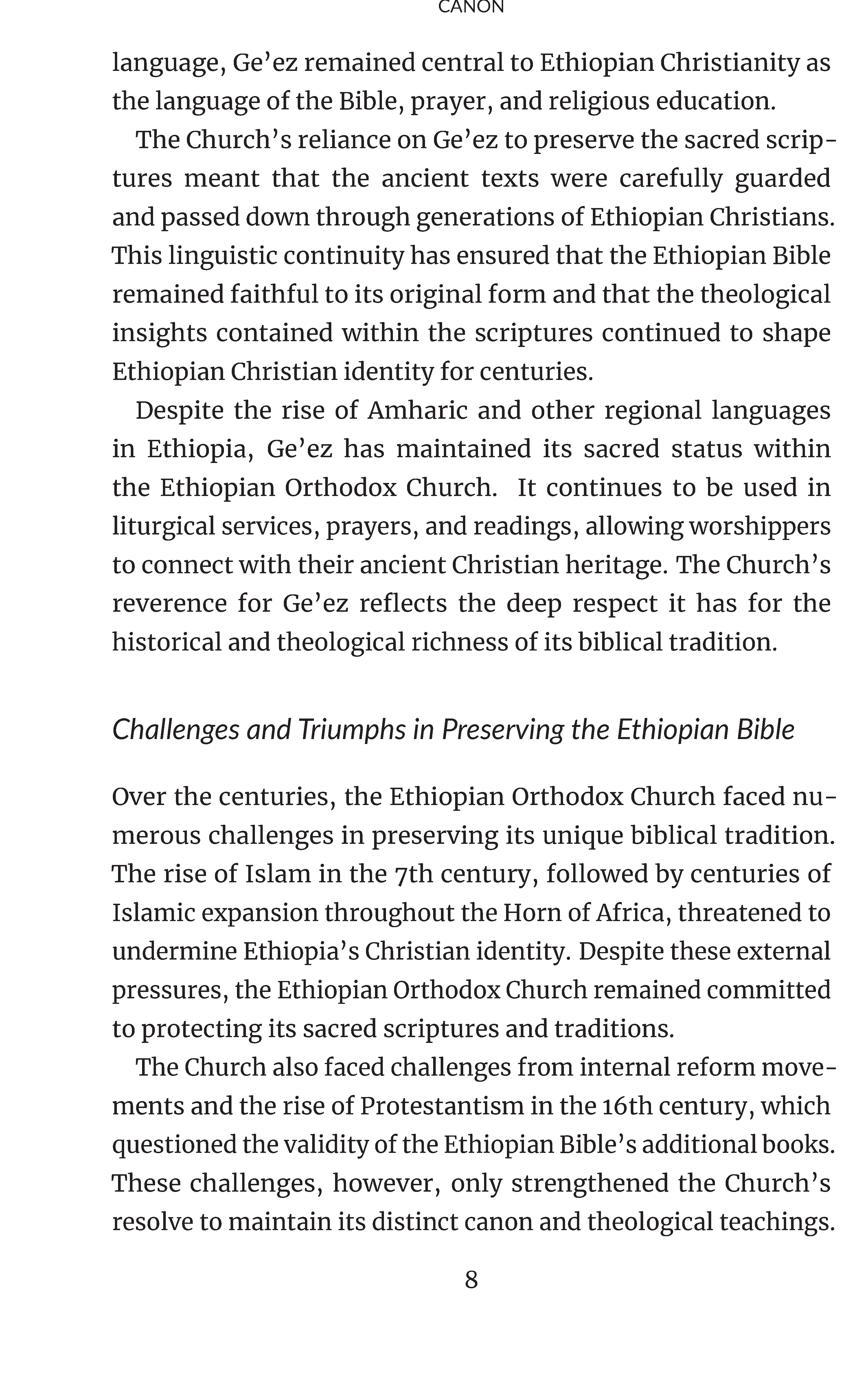 CANON

language, Ge'ez remained central to Ethiopian Christianity as the language of the Bible, prayer, and religious education.

The Church's reliance on Ge'ez to preserve the sacred scriptures meant that the ancient texts were carefully guarded and passed down through generations of Ethiopian Christians. This linguistic continuity has ensured that the Ethiopian Bible remained faithful to its original form and that the theological insights contained within the scriptures continued to shape Ethiopian Christian identity for centuries.

Despite the rise of Amharic and other regional languages in Ethiopia, Ge'ez has maintained its sacred status within the Ethiopian Orthodox Church. It continues to be used in liturgical services, prayers, and readings, allowing worshippers to connect with their ancient Christian heritage. The Church's reverence for Ge'ez reflects the deep respect it has for the historical and theological richness of its biblical tradition.

Challenges and Triumphs in Preserving the Ethiopian Bible

Over the centuries, the Ethiopian Orthodox Church faced numerous challenges in preserving its unique biblical tradition. The rise of Islam in the 7th century, followed by centuries of Islamic expansion throughout the Horn of Africa, threatened to undermine Ethiopia's Christian identity. Despite these external pressures, the Ethiopian Orthodox Church remained committed to protecting its sacred scriptures and traditions.

The Church also faced challenges from internal reform movements and the rise of Protestantism in the 16th century, which questioned the validity of the Ethiopian Bible's additional books. These challenges, however, only strengthened the Church's resolve to maintain its distinct canon and theological teachings.

8